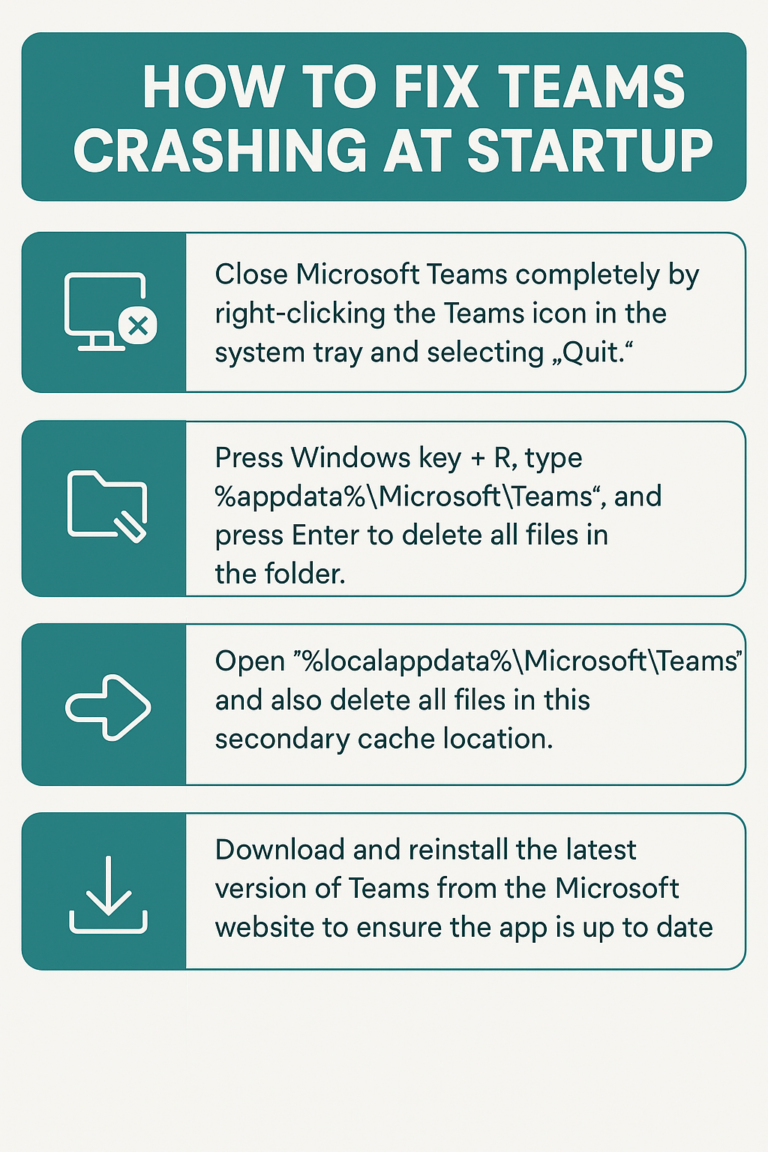 HOW TO FIX TEAMS CRASHING AT STARTUP

Close Microsoft Teams completely by right-clicking the Teams icon in the system tray and selecting „Quit.“

Press Windows key + R, type %appdata%\Microsoft\Teams“, and press Enter to delete all files in the folder.

Open ”%localappdata%\Microsoft\Teams” and also delete all files in this secondary cache location.

Download and reinstall the latest version of Teams from the Microsoft website to ensure the app is up to date